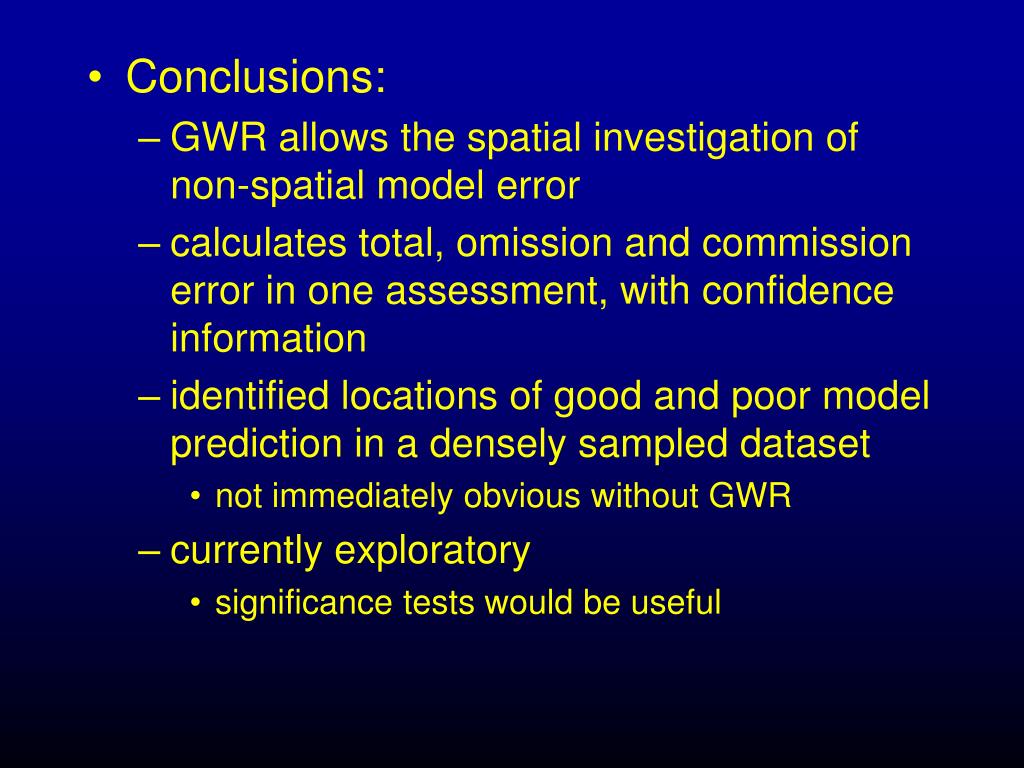 • Conclusions:
– GWR allows the spatial investigation of non-spatial model error
– calculates total, omission and commission error in one assessment, with confidence information
– identified locations of good and poor model prediction in a densely sampled dataset
• not immediately obvious without GWR
– currently exploratory
• significance tests would be useful